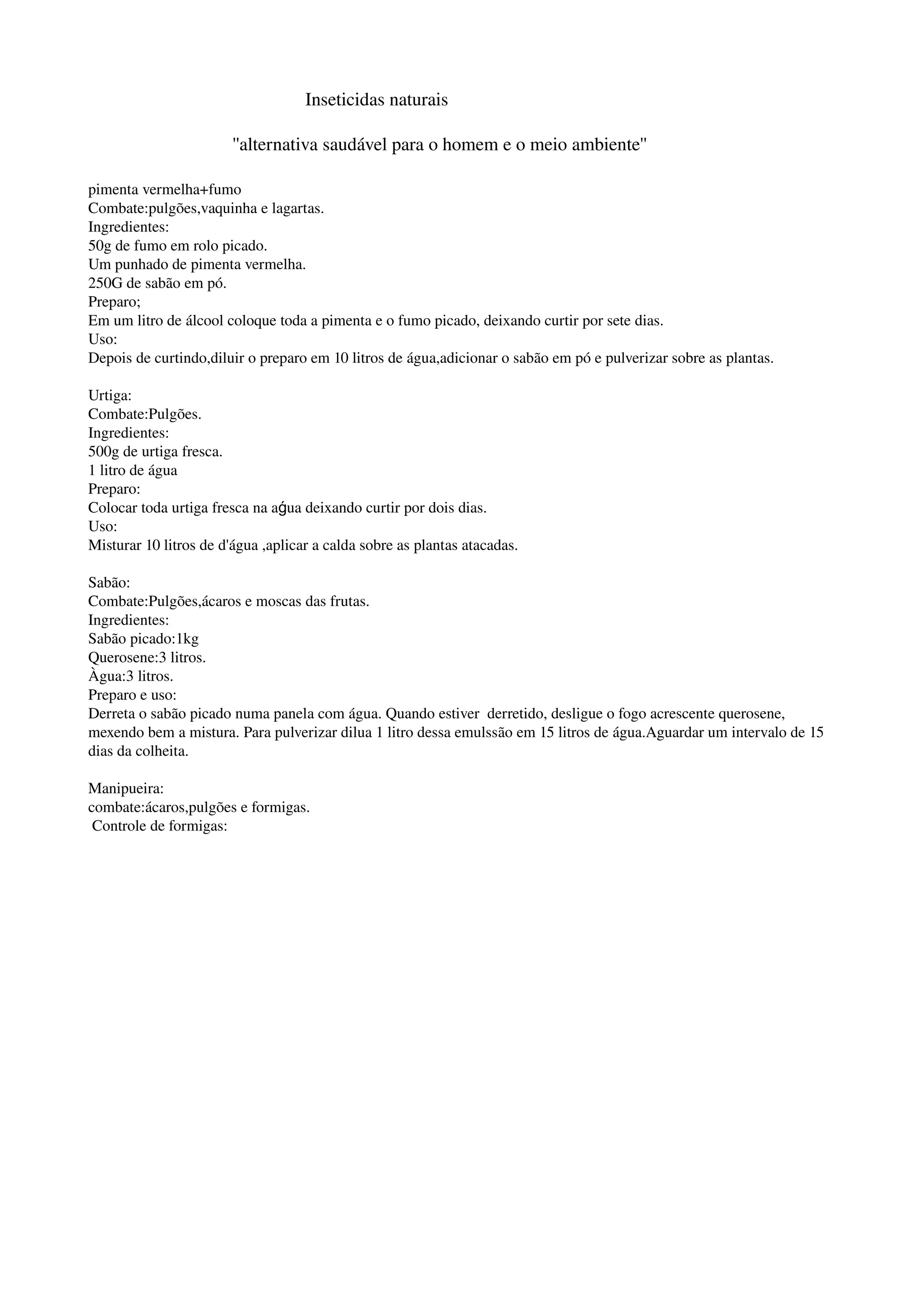 Inseticidas naturais

"alternativa saudável para o homem e o meio ambiente"

pimenta vermelha+fumo
Combate:pulgões,vaquinha e lagartas.
Ingredientes:
50g de fumo em rolo picado.
Um punhado de pimenta vermelha.
250G de sabão em pó.
Preparo;
Em um litro de álcool coloque toda a pimenta e o fumo picado, deixando curtir por sete dias.
Uso:
Depois de curtindo,diluir o preparo em 10 litros de água,adicionar o sabão em pó e pulverizar sobre as plantas.

Urtiga:
Combate:Pulgões.
Ingredientes:
500g de urtiga fresca.
1 litro de água
Preparo:
Colocar toda urtiga fresca na aǵua deixando curtir por dois dias.
Uso:
Misturar 10 litros de d'água ,aplicar a calda sobre as plantas atacadas.

Sabão:
Combate:Pulgões,ácaros e moscas das frutas.
Ingredientes:
Sabão picado:1kg
Querosene:3 litros.
Àgua:3 litros.
Preparo e uso:
Derreta o sabão picado numa panela com água. Quando estiver derretido, desligue o fogo acrescente querosene, mexendo bem a mistura. Para pulverizar dilua 1 litro dessa emulssão em 15 litros de água.Aguardar um intervalo de 15 dias da colheita.

Manipueira:
combate:ácaros,pulgões e formigas.
Controle de formigas: